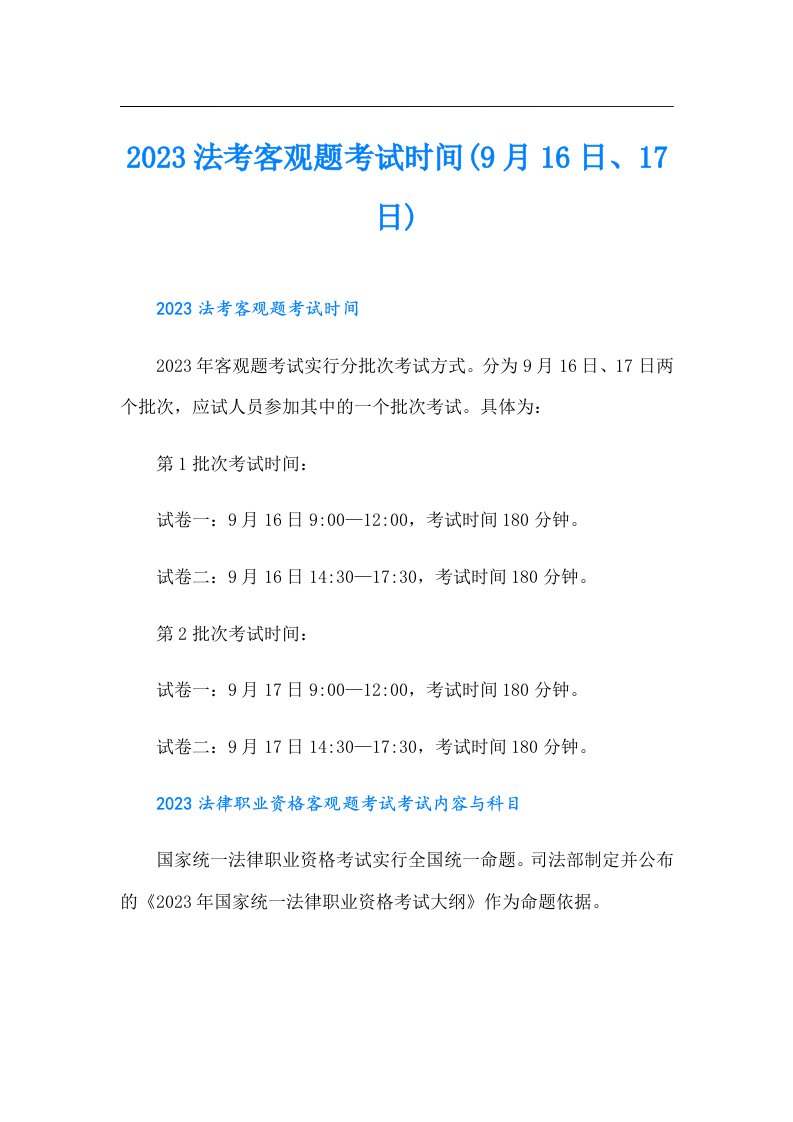 2023法考客观题考试时间(9月16日、17日)

2023法考客观题考试时间

2023年客观题考试实行分批次考试方式。分为9月16日、17日两个批次，应试人员参加其中的一个批次考试。具体为：

第1批次考试时间：

试卷一：9月16日9:00—12:00，考试时间180分钟。

试卷二：9月16日14:30—17:30，考试时间180分钟。

第2批次考试时间：

试卷一：9月17日9:00—12:00，考试时间180分钟。

试卷二：9月17日14:30—17:30，考试时间180分钟。

2023法律职业资格客观题考试考试内容与科目

国家统一法律职业资格考试实行全国统一命题。司法部制定并公布的《2023年国家统一法律职业资格考试大纲》作为命题依据。